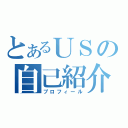 とあるＵＳの
自己紹介
プロフィール